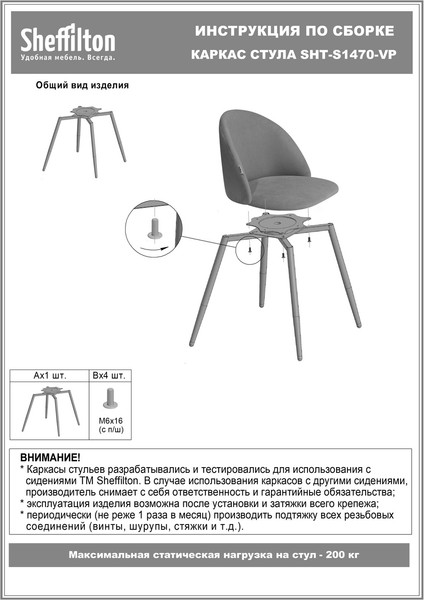 Sheffilton
Удобная мебель. Всегда.

ИНСТРУКЦИЯ ПО СБОРКЕ
КАРКАС СТУЛА SHT-S1470-VP

Общий вид изделия

| Ax1 шт. | Bx4 шт. |
|---|---|
| | M6x16 (с п/ш) |

ВНИМАНИЕ!
* Каркасы стульев разрабатывались и тестировались для использования с сидениями ТМ Sheffilton. В случае использования каркасов с другими сидениями, производитель снимает с себя ответственность и гарантийные обязательства;
* эксплуатация изделия возможна после установки и затяжки всего крепежа;
* периодически (не реже 1 раза в месяц) производить подтяжку всех резьбовых соединений (винты, шурупы, стяжки и т.д.).

Максимальная статическая нагрузка на стул - 200 кг